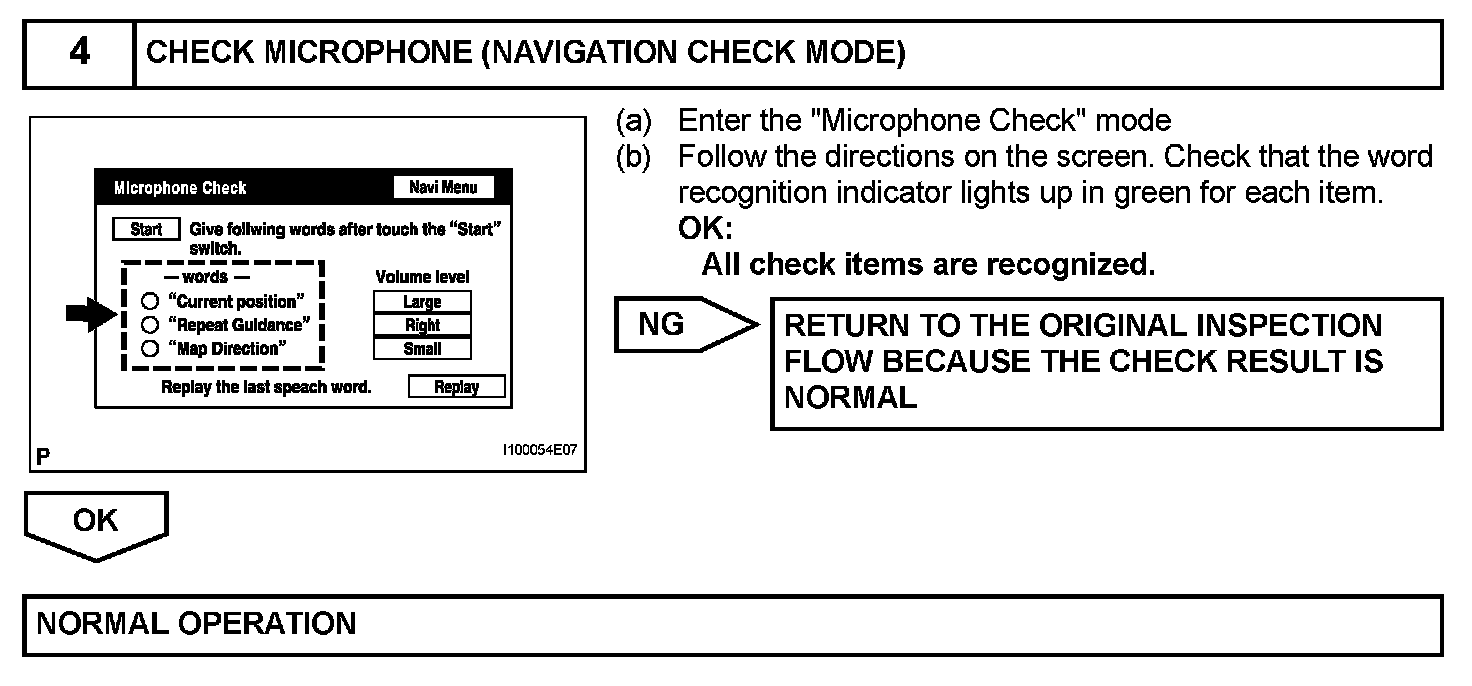 4 CHECK MICROPHONE (NAVIGATION CHECK MODE)

Microphone Check

Navi Menu

Start Give follwing words after touch the "Start" switch.

— words —
"Current position"
"Repeat Guidance"
"Map Direction"

Volume level
Large
Right
Small

Replay the last speach word.

Replay

P

I100054E07

(a) Enter the "Microphone Check" mode
(b) Follow the directions on the screen. Check that the word recognition indicator lights up in green for each item.
OK:
All check items are recognized.

NG

RETURN TO THE ORIGINAL INSPECTION FLOW BECAUSE THE CHECK RESULT IS NORMAL

OK

NORMAL OPERATION